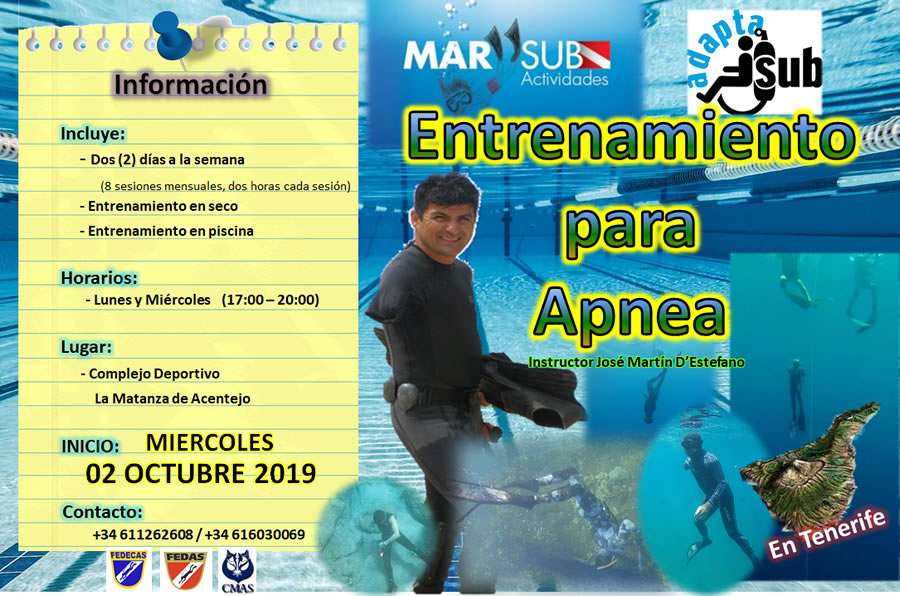 Información

Incluye:

- Dos (2) días a la semana

(8 sesiones mensuales, dos horas cada sesión)

- Entrenamiento en seco

- Entrenamiento en piscina

Horarios:

- Lunes y Miércoles (17:00 – 20:00)

Lugar:

- Complejo Deportivo
La Matanza de Acentejo

INICIO: MIERCOLES
02 OCTUBRE 2019

Contacto:

+34 611262608 / +34 616030069

FEDECAS FEDAS CMAS

MAR SUB Actividades

adapta sub

Entrenamiento para Apnea

Instructor José Martín D'Estefano

En Tenerife